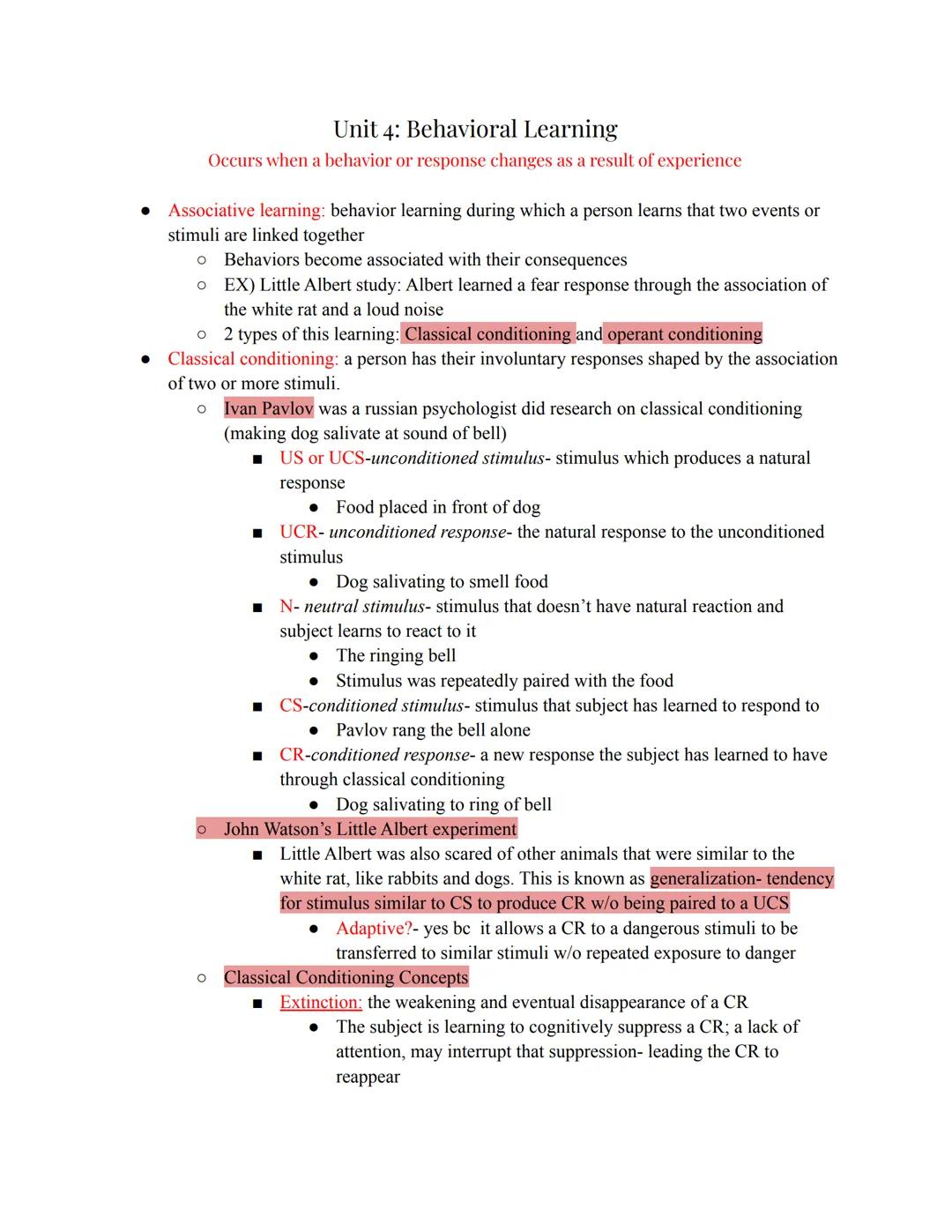 Unit 4: Behavioral Learning
Occurs when a behavior or response changes as a result of experience

● Associative learning: behavior learning during which a person learns that two events or stimuli are linked together
○ Behaviors become associated with their consequences
○ EX) Little Albert study: Albert learned a fear response through the association of the white rat and a loud noise
○ 2 types of this learning: Classical conditioning and operant conditioning
● Classical conditioning: a person has their involuntary responses shaped by the association of two or more stimuli.
○ Ivan Pavlov was a russian psychologist did research on classical conditioning (making dog salivate at sound of bell)
■ US or UCS-unconditioned stimulus- stimulus which produces a natural response
● Food placed in front of dog
■ UCR- unconditioned response- the natural response to the unconditioned stimulus
● Dog salivating to smell food
■ N- neutral stimulus- stimulus that doesn't have natural reaction and subject learns to react to it
● The ringing bell
● Stimulus was repeatedly paired with the food
■ CS-conditioned stimulus- stimulus that subject has learned to respond to
● Pavlov rang the bell alone
■ CR-conditioned response- a new response the subject has learned to have through classical conditioning
● Dog salivating to ring of bell
○ John Watson's Little Albert experiment
■ Little Albert was also scared of other animals that were similar to the white rat, like rabbits and dogs. This is known as generalization- tendency for stimulus similar to CS to produce CR w/o being paired to a UCS
● Adaptive?- yes bc it allows a CR to a dangerous stimuli to be transferred to similar stimuli w/o repeated exposure to danger
○ Classical Conditioning Concepts
■ Extinction: the weakening and eventual disappearance of a CR
● The subject is learning to cognitively suppress a CR; a lack of attention, may interrupt that suppression- leading the CR to reappear